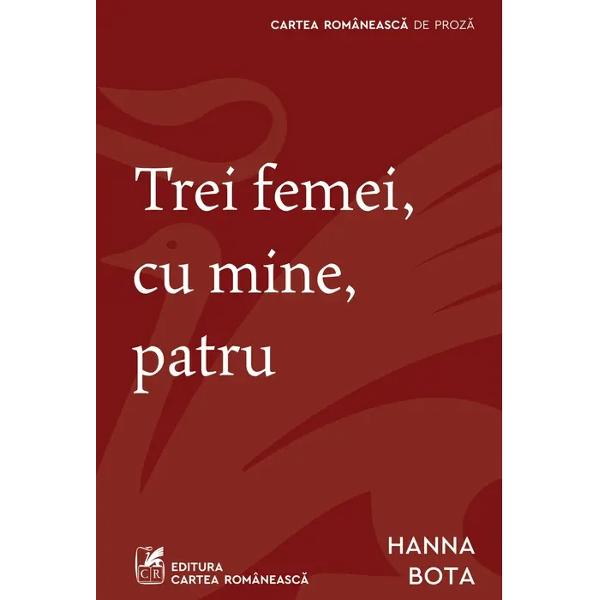 CARTEA ROMÂNEASCĂ DE PROZĂ

Trei femei, cu mine, patru

CR
EDITURA
CARTEA ROMÂNEASCĂ

HANNA
BOTA